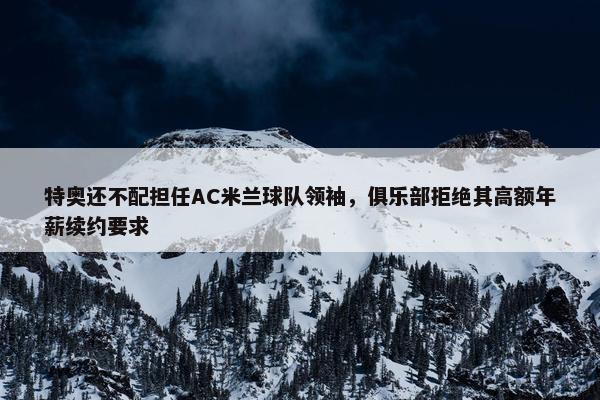 特奥还不配担任AC米兰球队领袖，俱乐部拒绝其高额年薪续约要求